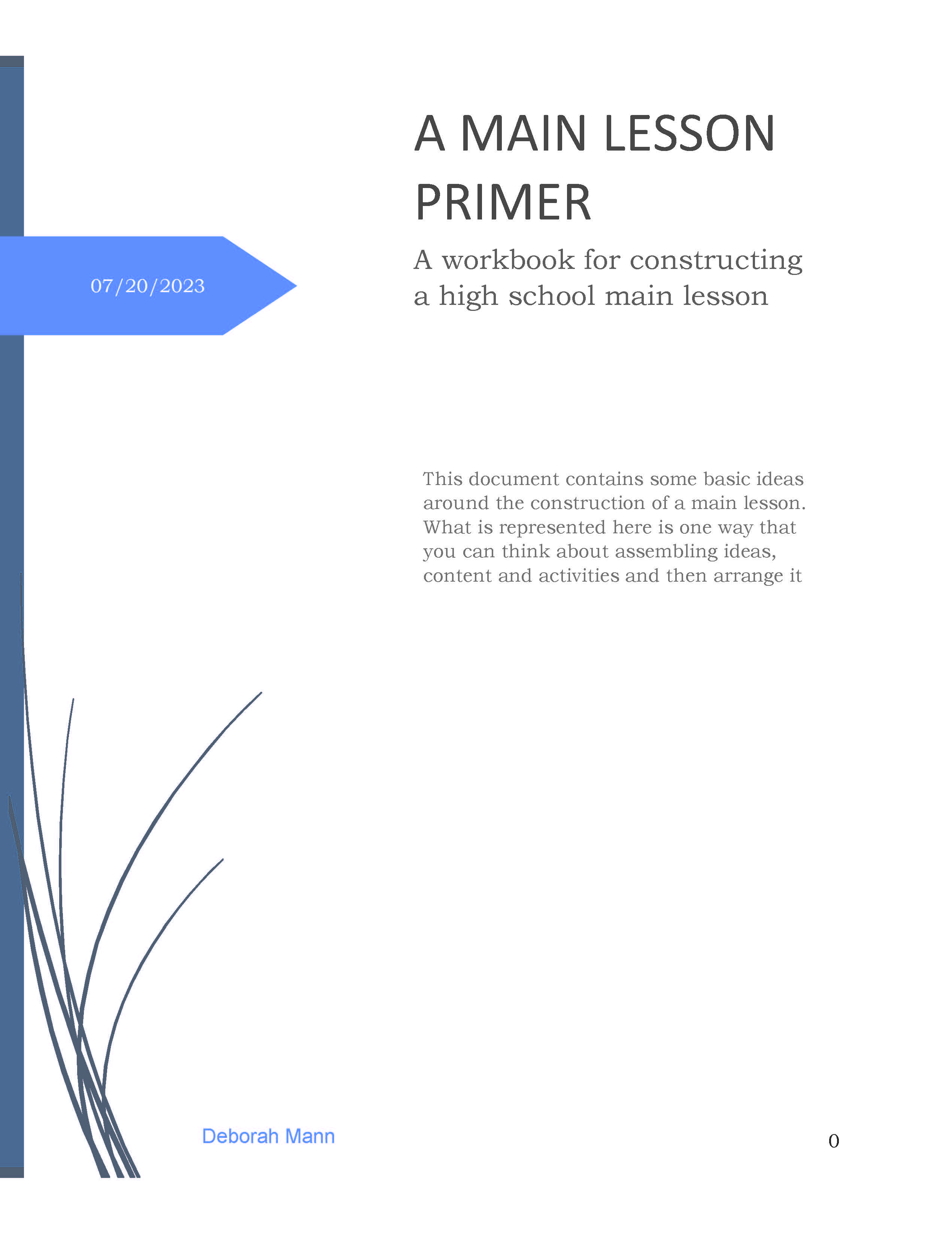 07/20/2023

A MAIN LESSON PRIMER

A workbook for constructing a high school main lesson

This document contains some basic ideas around the construction of a main lesson. What is represented here is one way that you can think about assembling ideas, content and activities and then arrange it

Deborah Mann

0